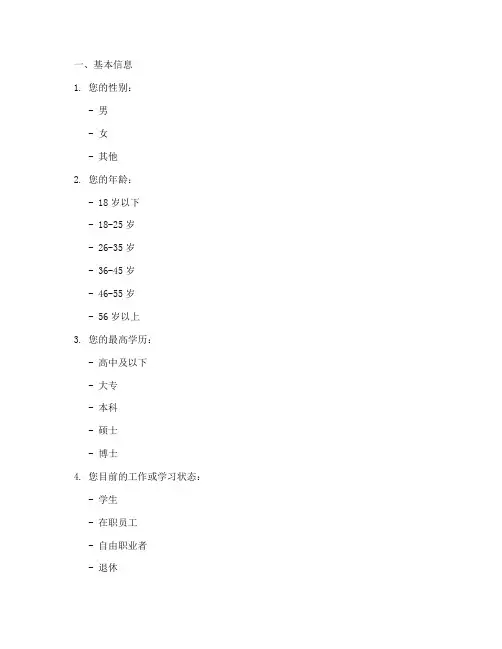 一、基本信息

1. 您的性别：

- 男

- 女

- 其他

2. 您的年龄：

- 18 岁以下

- 18-25 岁

- 26-35 岁

- 36-45 岁

- 46-55 岁

- 56 岁以上

3. 您的最高学历：

- 高中及以下

- 大专

- 本科

- 硕士

- 博士

4. 您目前的工作或学习状态：

- 学生

- 在职员工

- 自由职业者

- 退休